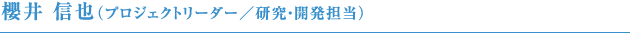 櫻井 信也（プロジェクトリーダー／研究・開発担当）